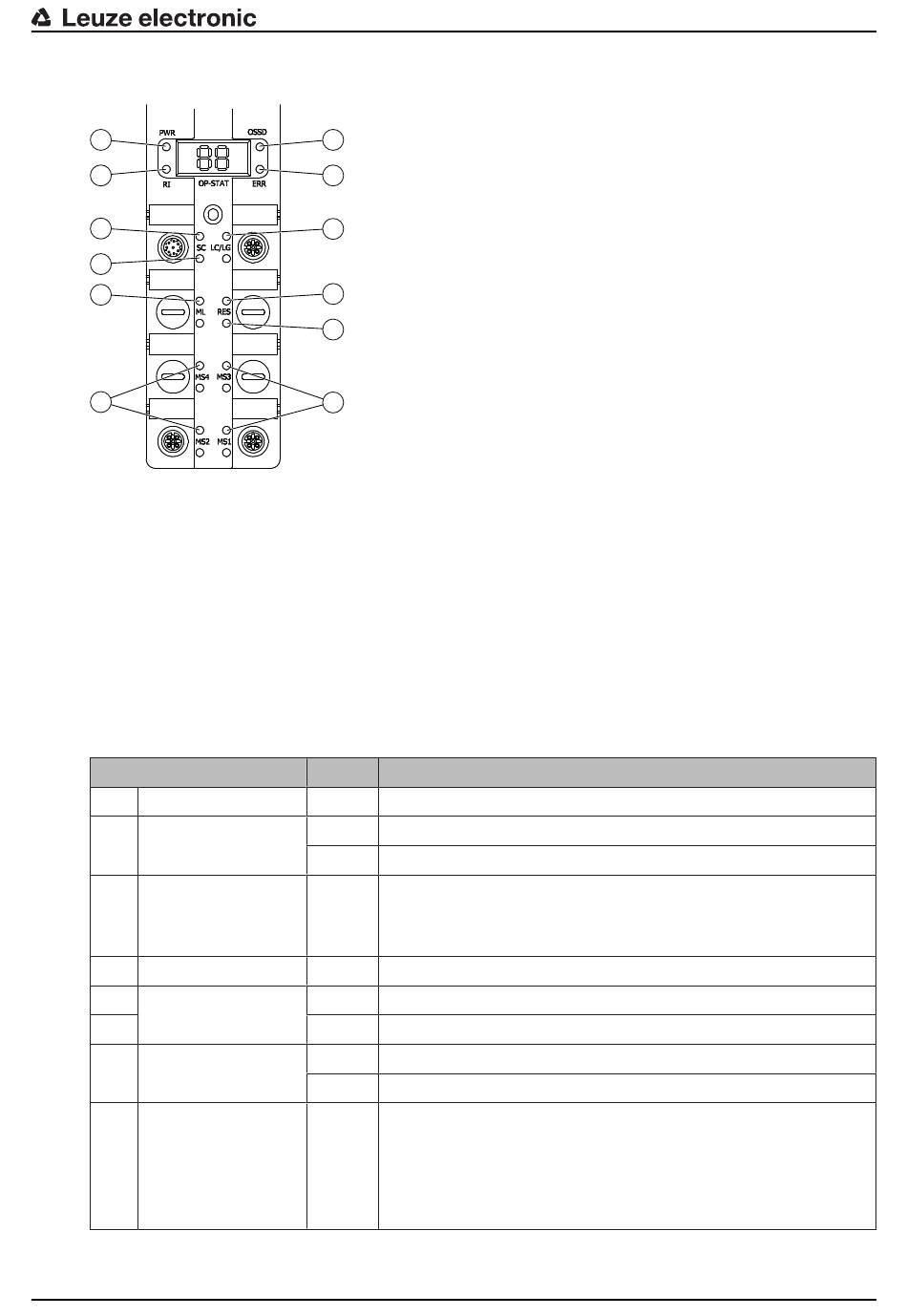 Leuze electronic

PWR
OSSD
RI
OP-STAT
ERR
SC
LC/LG
ML
RES
MS4
MS3
MS2
MS1